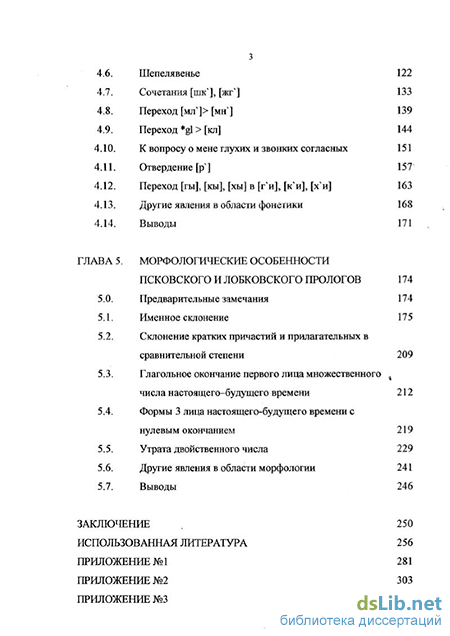 3

4.6. Шепелявенье 122
4.7. Сочетания [шк`], [жг`] 133
4.8. Переход [мл`]> [мн`] 139
4.9. Переход *gl > [кл] 144
4.10. К вопросу о мене глухих и звонких согласных 151
4.11. Отвердение [р`] 157
4.12. Переход [гы], [кы], [хы] в [г`и], [к`и], [х`и] 163
4.13. Другие явления в области фонетики 168
4.14. Выводы 171

ГЛАВА 5. МОРФОЛОГИЧЕСКИЕ ОСОБЕННОСТИ ПСКОВСКОГО И ЛОБКОВСКОГО ПРОЛОГОВ 174
5.0. Предварительные замечания 174
5.1. Именное склонение 175
5.2. Склонение кратких причастий и прилагательных в сравнительной степени 209
5.3. Глагольное окончание первого лица множественного числа настоящего-будущего времени 212
5.4. Формы 3 лица настоящего-будущего времени с нулевым окончанием 219
5.5. Утрата двойственного числа 229
5.6. Другие явления в области морфологии 241
5.7. Выводы 246

ЗАКЛЮЧЕНИЕ 250
ИСПОЛЬЗОВАННАЯ ЛИТЕРАТУРА 256
ПРИЛОЖЕНИЕ №1 281
ПРИЛОЖЕНИЕ №2 303
ПРИЛОЖЕНИЕ №3

dsLib.net
библиотека диссертаций